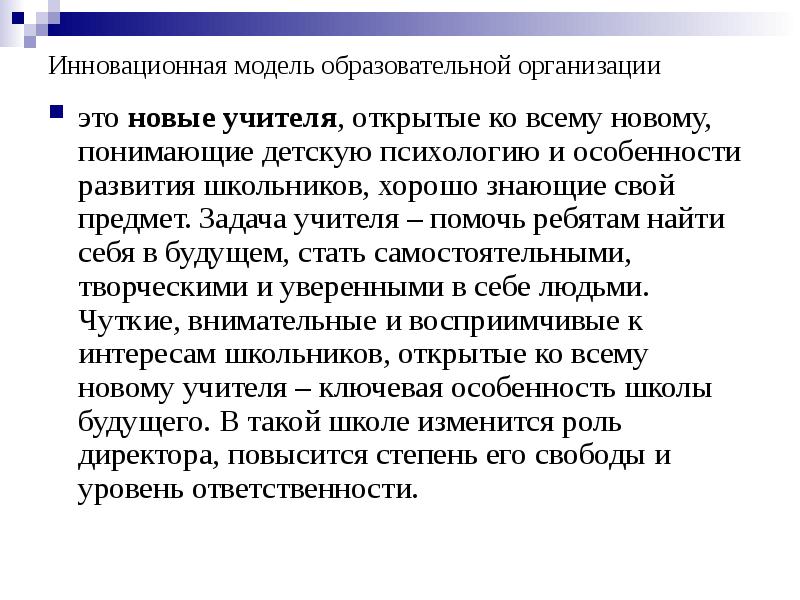 Инновационная модель образовательной организации

это новые учителя, открытые ко всему новому, понимающие детскую психологию и особенности развития школьников, хорошо знающие свой предмет. Задача учителя – помочь ребятам найти себя в будущем, стать самостоятельными, творческими и уверенными в себе людьми. Чуткие, внимательные и восприимчивые к интересам школьников, открытые ко всему новому учителя – ключевая особенность школы будущего. В такой школе изменится роль директора, повысится степень его свободы и уровень ответственности.